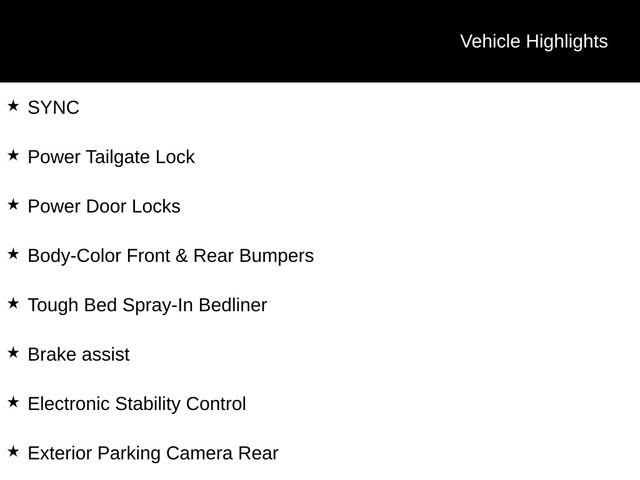 Vehicle Highlights

★ SYNC

★ Power Tailgate Lock

★ Power Door Locks

★ Body-Color Front & Rear Bumpers

★ Tough Bed Spray-In Bedliner

★ Brake assist

★ Electronic Stability Control

★ Exterior Parking Camera Rear